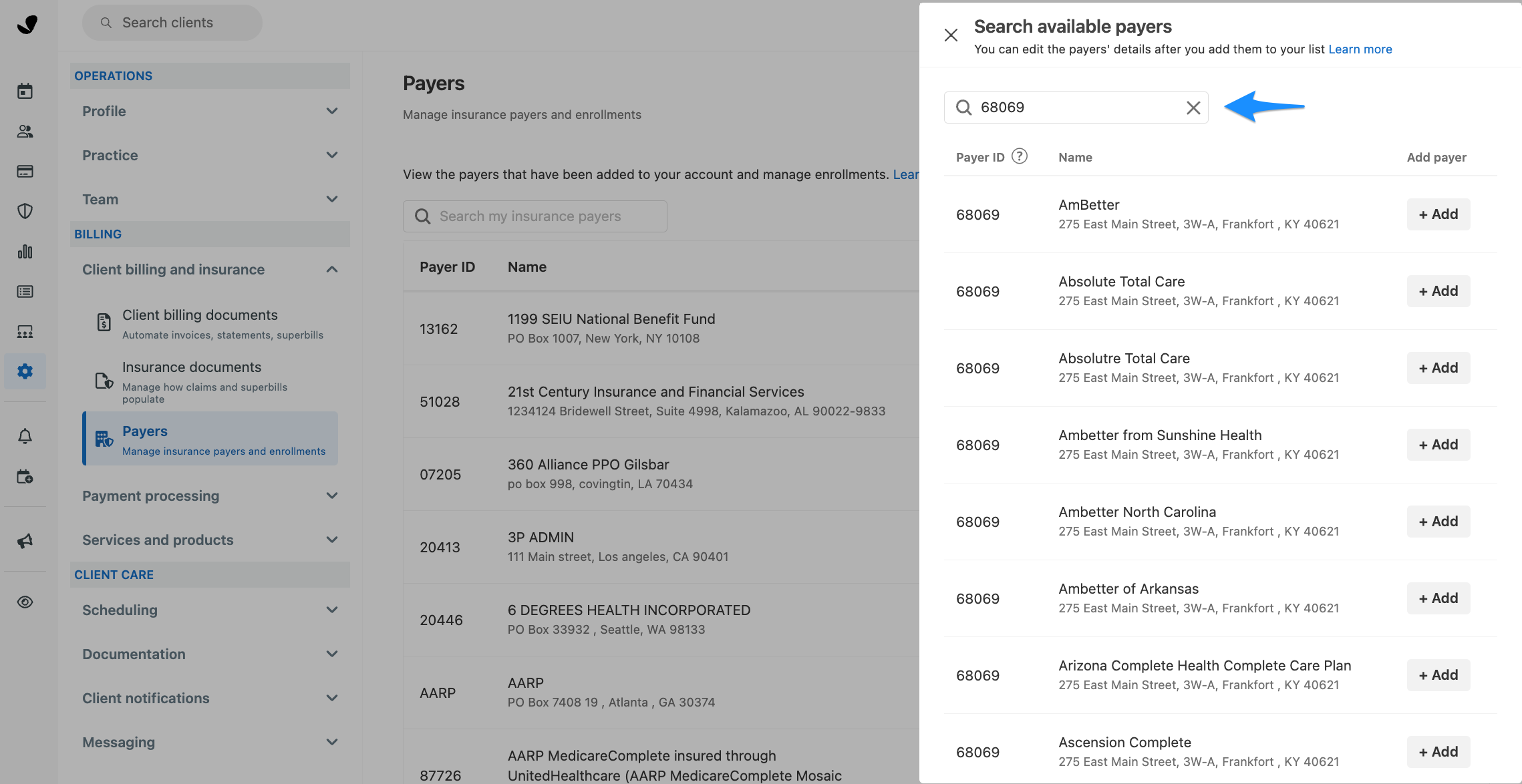 Search clients

OPERATIONS

Profile

Practice

Team

BILLING

Client billing and insurance

Client billing documents
Automate invoices, statements, superbills

Insurance documents
Manage how claims and superbills populate

Payers
Manage insurance payers and enrollments

Payment processing

Services and products

CLIENT CARE

Scheduling

Documentation

Client notifications

Messaging

Payers

Manage insurance payers and enrollments

View the payers that have been added to your account and manage enrollments. Lear

Search my insurance payers

| Payer ID | Name |
|---|---|
| 13162 | 1199 SEIU National Benefit Fund PO Box 1007, New York, NY 10108 |
| 51028 | 21st Century Insurance and Financial Services 1234124 Bridewell Street, Suite 4998, Kalamazoo, AL 90022-9833 |
| 07205 | 360 Alliance PPO Gilsbar po box 998, covingtin, LA 70434 |
| 20413 | 3P ADMIN 111 Main street, Los angeles, CA 90401 |
| 20446 | 6 DEGREES HEALTH INCORPORATED PO Box 33932 , Seattle, WA 98133 |
| AARP | AARP PO Box 7408 19 , Atlanta , GA 30374 |
| 87726 | AARP MedicareComplete insured through UnitedHealthcare (AARP MedicareComplete Mosaic |

Search available payers

You can edit the payers' details after you add them to your list Learn more

68069

| Payer ID | Name | Add payer |
|---|---|---|
| 68069 | AmBetter 275 East Main Street, 3W-A, Frankfort , KY 40621 | + Add |
| 68069 | Absolute Total Care 275 East Main Street, 3W-A, Frankfort , KY 40621 | + Add |
| 68069 | Absolutre Total Care 275 East Main Street, 3W-A, Frankfort , KY 40621 | + Add |
| 68069 | Ambetter from Sunshine Health 275 East Main Street, 3W-A, Frankfort , KY 40621 | + Add |
| 68069 | Ambetter North Carolina 275 East Main Street, 3W-A, Frankfort , KY 40621 | + Add |
| 68069 | Ambetter of Arkansas 275 East Main Street, 3W-A, Frankfort , KY 40621 | + Add |
| 68069 | Arizona Complete Health Complete Care Plan 275 East Main Street, 3W-A, Frankfort , KY 40621 | + Add |
| 68069 | Ascension Complete 275 East Main Street, 3W-A, Frankfort , KY 40621 | + Add |